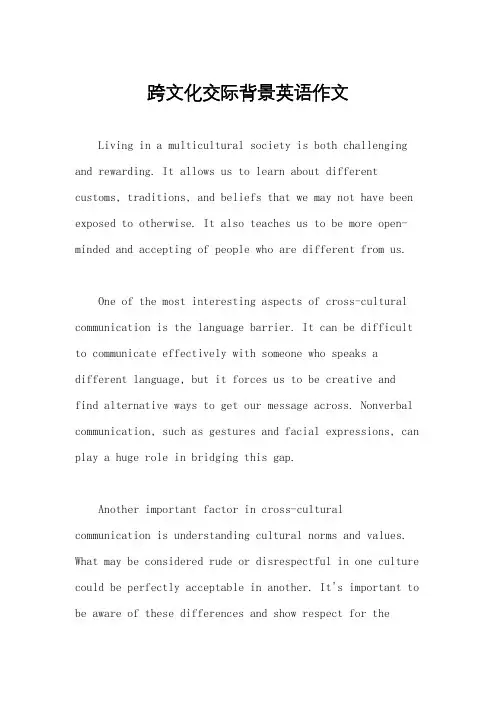 跨文化交际背景英语作文

Living in a multicultural society is both challenging and rewarding. It allows us to learn about different customs, traditions, and beliefs that we may not have been exposed to otherwise. It also teaches us to be more open-minded and accepting of people who are different from us.

One of the most interesting aspects of cross-cultural communication is the language barrier. It can be difficult to communicate effectively with someone who speaks a different language, but it forces us to be creative and find alternative ways to get our message across. Nonverbal communication, such as gestures and facial expressions, can play a huge role in bridging this gap.

Another important factor in cross-cultural communication is understanding cultural norms and values. What may be considered rude or disrespectful in one culture could be perfectly acceptable in another. It's important to be aware of these differences and show respect for the